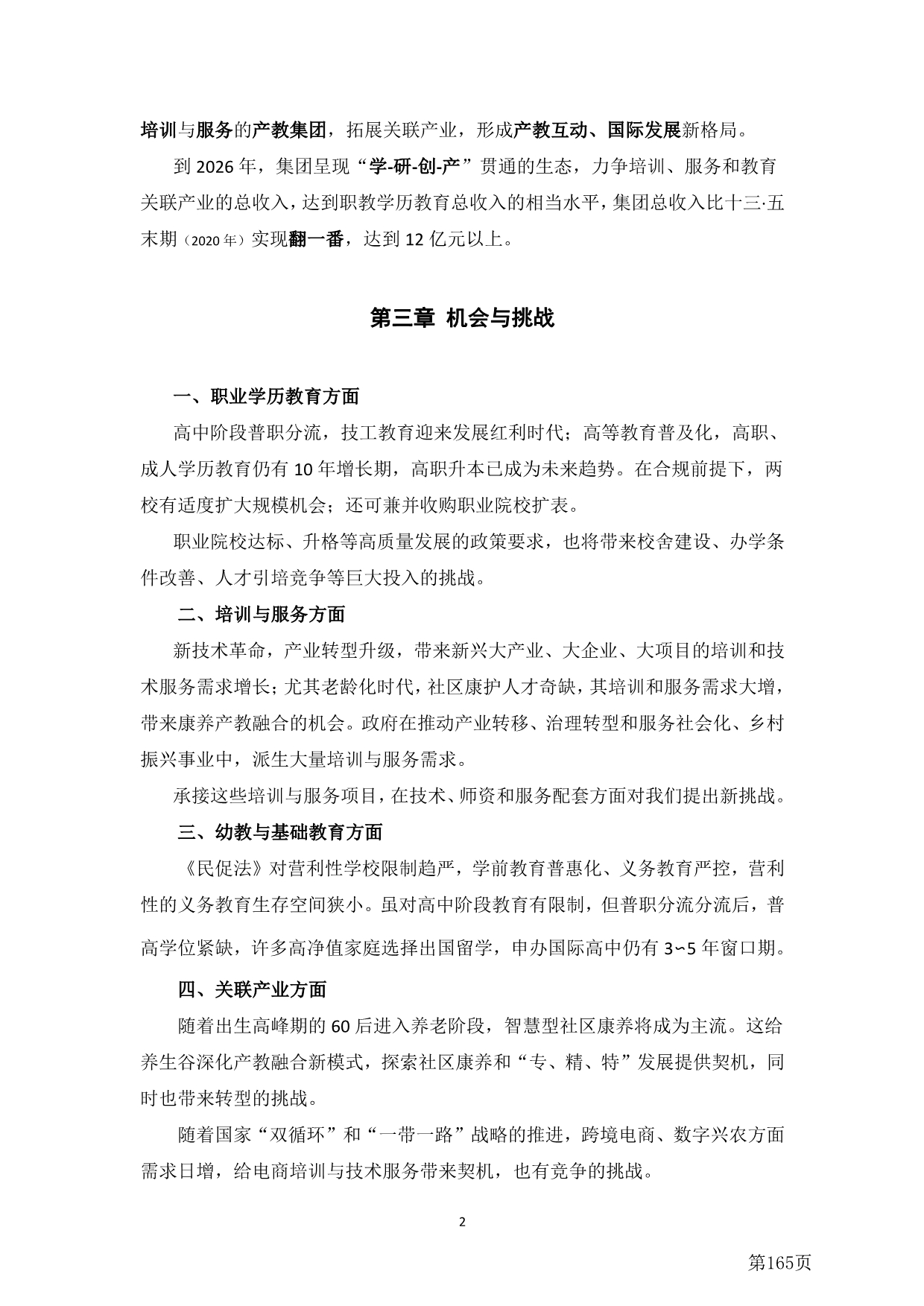 培训与服务的产教集团，拓展关联产业，形成产教互动、国际发展新格局。

到 2026 年，集团呈现“学-研-创-产”贯通的生态，力争培训、服务和教育关联产业的总收入，达到职教学历教育总收入的相当水平，集团总收入比十三·五末期（2020 年）实现翻一番，达到 12 亿元以上。

第三章 机会与挑战

一、职业学历教育方面

高中阶段普职分流，技工教育迎来发展红利时代；高等教育普及化，高职、成人学历教育仍有 10 年增长期，高职升本已成为未来趋势。在合规前提下，两校有适度扩大规模机会；还可兼并收购职业院校扩表。

职业院校达标、升格等高质量发展的政策要求，也将带来校舍建设、办学条件改善、人才引培竞争等巨大投入的挑战。

二、培训与服务方面

新技术革命，产业转型升级，带来新兴大产业、大企业、大项目的培训和技术服务需求增长；尤其老龄化时代，社区康护人才奇缺，其培训和服务需求大增，带来康养产教融合的机会。政府在推动产业转移、治理转型和服务社会化、乡村振兴事业中，派生大量培训与服务需求。

承接这些培训与服务项目，在技术、师资和服务配套方面对我们提出新挑战。

三、幼教与基础教育方面

《民促法》对营利性学校限制趋严，学前教育普惠化、义务教育严控，营利性的义务教育生存空间狭小。虽对高中阶段教育有限制，但普职分流分流后，普高学位紧缺，许多高净值家庭选择出国留学，申办国际高中仍有 3~5 年窗口期。

四、关联产业方面

随着出生高峰期的 60 后进入养老阶段，智慧型社区康养将成为主流。这给养生谷深化产教融合新模式，探索社区康养和“专、精、特”发展提供契机，同时也带来转型的挑战。

随着国家“双循环”和“一带一路”战略的推进，跨境电商、数字兴农方面需求日增，给电商培训与技术服务带来契机，也有竞争的挑战。

2

第165页